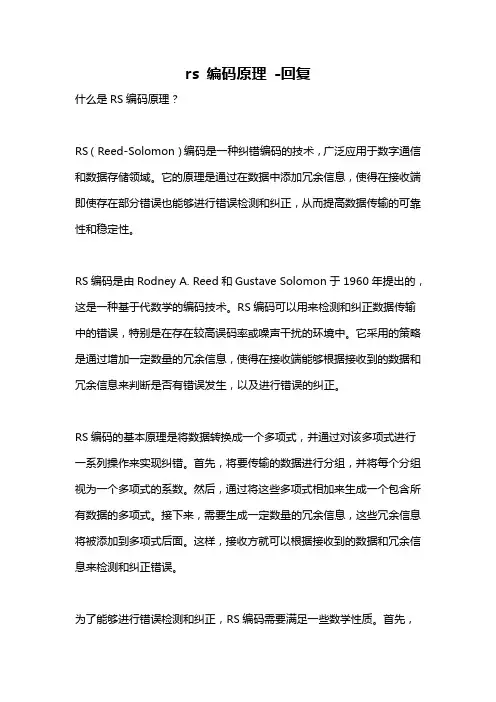 rs 编码原理 -回复

什么是 RS 编码原理？

RS（Reed-Solomon）编码是一种纠错编码的技术，广泛应用于数字通信和数据存储领域。它的原理是通过在数据中添加冗余信息，使得在接收端即使存在部分错误也能够进行错误检测和纠正，从而提高数据传输的可靠性和稳定性。

RS 编码是由 Rodney A. Reed 和 Gustave Solomon 于 1960 年提出的，这是一种基于代数学的编码技术。RS 编码可以用来检测和纠正数据传输中的错误，特别是在存在较高误码率或噪声干扰的环境中。它采用的策略是通过增加一定数量的冗余信息，使得在接收端能够根据接收到的数据和冗余信息来判断是否有错误发生，以及进行错误的纠正。

RS 编码的基本原理是将数据转换成一个多项式，并通过对该多项式进行一系列操作来实现纠错。首先，将要传输的数据进行分组，并将每个分组视为一个多项式的系数。然后，通过将这些多项式相加来生成一个包含所有数据的多项式。接下来，需要生成一定数量的冗余信息，这些冗余信息将被添加到多项式后面。这样，接收方就可以根据接收到的数据和冗余信息来检测和纠正错误。

为了能够进行错误检测和纠正，RS 编码需要满足一些数学性质。首先，